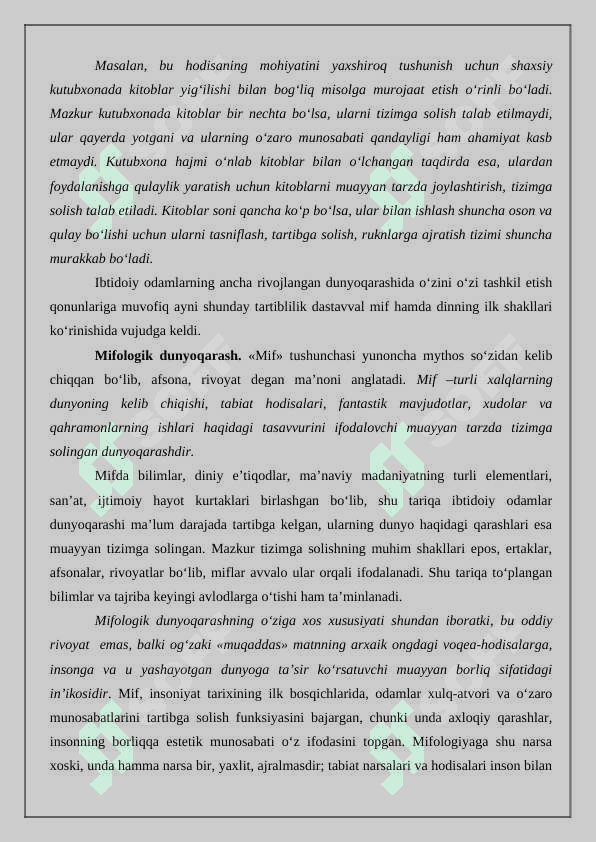 Masalan, bu hodisaning mohiyatini yaxshiroq tushunish uchun shaxsiy kutubxonada kitoblar yig‘ilishi bilan bog‘liq misolga murojaat etish o‘rinli bo‘ladi. Mazkur kutubxonada kitoblar bir nechta bo‘lsa, ularni tizimga solish talab etilmaydi, ular qayerda yotgani va ularning o‘zaro munosabati qandayligi ham ahamiyat kasb etmaydi. Kutubxona hajmi o‘nlab kitoblar bilan o‘lchangan taqdirda esa, ulardan foydalanishga qulaylik yaratish uchun kitoblarni muayyan tarzda joylashtirish, tizimga solish talab etiladi. Kitoblar soni qancha ko‘p bo‘lsa, ular bilan ishlash shuncha oson va qulay bo‘lishi uchun ularni tasniflash, tartibga solish, ruknlarga ajratish tizimi shuncha murakkab bo‘ladi.

Ibtidoiy odamlarning ancha rivojlangan dunyoqarashida o‘zini o‘zi tashkil etish qonunlariga muvofiq ayni shunday tartiblilik dastavval mif hamda dinning ilk shakllari ko‘rinishida vujudga keldi.

Mifologik dunyoqarash. «Mif» tushunchasi yunoncha mythos so‘zidan kelib chiqqan bo‘lib, afsona, rivoyat degan ma’noni anglatadi. Mif –turli xalqlarning dunyoning kelib chiqishi, tabiat hodisalari, fantastik mavjudotlar, xudolar va qahramonlarning ishlari haqidagi tasavvurini ifodalovchi muayyan tarzda tizimga solingan dunyoqarashdir.

Mifda bilimlar, diniy e’tiqodlar, ma’naviy madaniyatning turli elementlari, san’at, ijtimoiy hayot kurtaklari birlashgan bo‘lib, shu tariqa ibtidoiy odamlar dunyoqarashi ma’lum darajada tartibga kelgan, ularning dunyo haqidagi qarashlari esa muayyan tizimga solingan. Mazkur tizimga solishning muhim shakllari epos, ertaklar, afsonalar, rivoyatlar bo‘lib, miflar avvalo ular orqali ifodalanadi. Shu tariqa to‘plangan bilimlar va tajriba keyingi avlodlarga o‘tishi ham ta’minlanadi.

Mifologik dunyoqarashning o‘ziga xos xususiyati shundan iboratki, bu oddiy rivoyat emas, balki og‘zaki «muqaddas» matnning arxaik ongdagi voqea-hodisalarga, insonga va u yashayotgan dunyoga ta’sir ko‘rsatuvchi muayyan borliq sifatidagi in’ikosidir. Mif, insoniyat tarixining ilk bosqichlarida, odamlar xulq-atvori va o‘zaro munosabatlarini tartibga solish funksiyasini bajargan, chunki unda axloqiy qarashlar, insonning borliqqa estetik munosabati o‘z ifodasini topgan. Mifologiyaga shu narsa xoski, unda hamma narsa bir, yaxlit, ajralmasdir; tabiat narsalari va hodisalari inson bilan